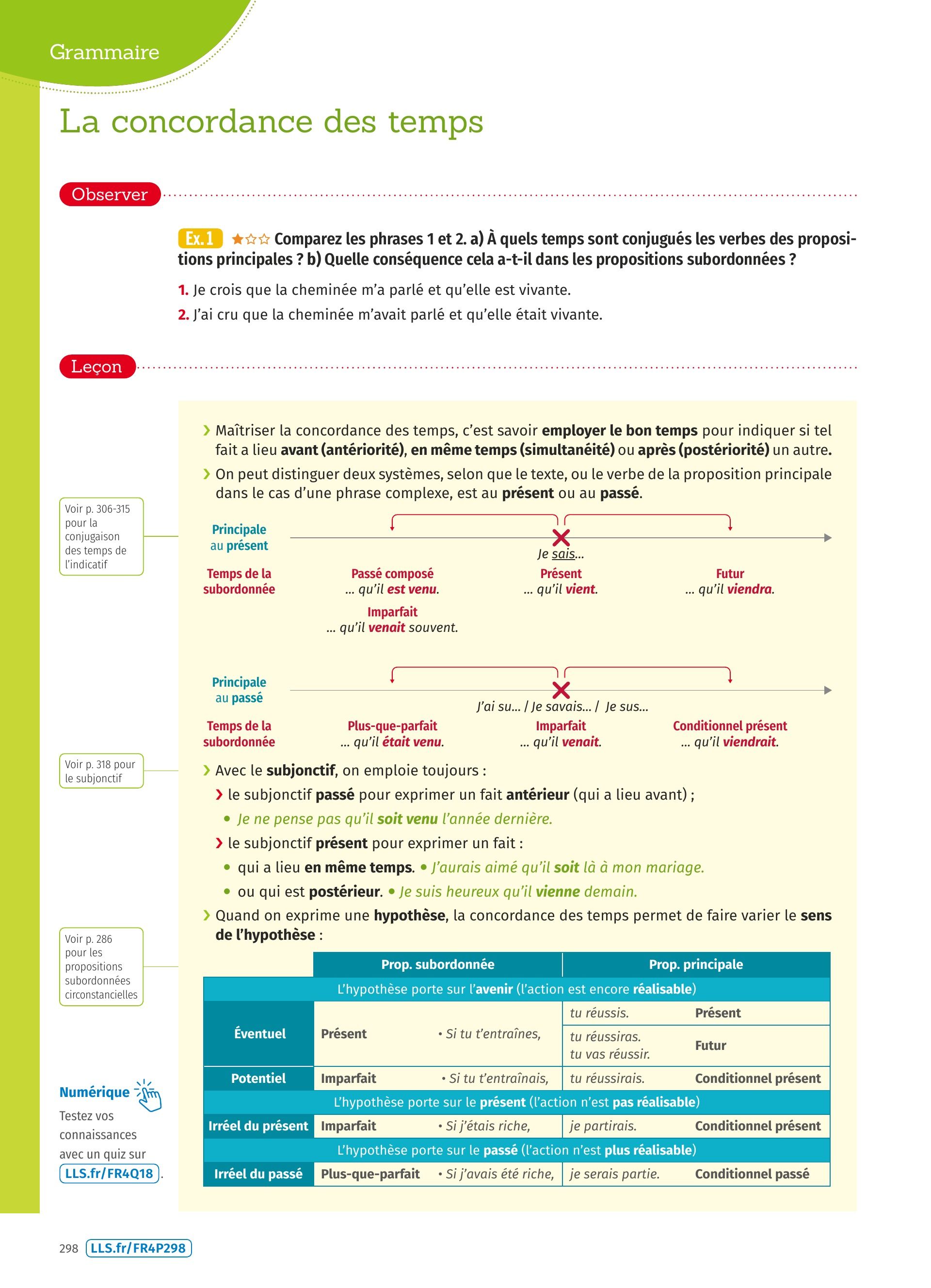 Grammaire

La concordance des temps

Observer

Ex. 1 Comparez les phrases 1 et 2. a) À quels temps sont conjugués les verbes des propositions principales ? b) Quelle conséquence cela a-t-il dans les propositions subordonnées ?

1. Je crois que la cheminée m'a parlé et qu'elle est vivante.
2. J'ai cru que la cheminée m'avait parlé et qu'elle était vivante.

Leçon

› Maîtriser la concordance des temps, c'est savoir employer le bon temps pour indiquer si tel fait a lieu avant (antériorité), en même temps (simultanéité) ou après (postériorité) un autre.
› On peut distinguer deux systèmes, selon que le texte, ou le verbe de la proposition principale dans le cas d'une phrase complexe, est au présent ou au passé.

Voir p. 306-315 pour la conjugaison des temps de l'indicatif

Principale au présent
Je sais...
Temps de la subordonnée
Passé composé ... qu'il est venu.
Imparfait ... qu'il venait souvent.
Présent ... qu'il vient.
Futur ... qu'il viendra.

Principale au passé
J'ai su... / Je savais... / Je sus...
Temps de la subordonnée
Plus-que-parfait ... qu'il était venu.
Imparfait ... qu'il venait.
Conditionnel présent ... qu'il viendrait.

Voir p. 318 pour le subjonctif

› Avec le subjonctif, on emploie toujours :
› le subjonctif passé pour exprimer un fait antérieur (qui a lieu avant) ;
• Je ne pense pas qu'il soit venu l'année dernière.
› le subjonctif présent pour exprimer un fait :
• qui a lieu en même temps. • J'aurais aimé qu'il soit là à mon mariage.
• ou qui est postérieur. • Je suis heureux qu'il vienne demain.
› Quand on exprime une hypothèse, la concordance des temps permet de faire varier le sens de l'hypothèse :

Voir p. 286 pour les propositions subordonnées circonstancielles

| | Prop. subordonnée | | Prop. principale | |
|---|---|---|---|---|
| L'hypothèse porte sur l'avenir (l'action est encore réalisable) | | | | |
| Éventuel | Présent | • Si tu t'entraînes, | tu réussis. | Présent |
| | | | tu réussiras. tu vas réussir. | Futur |
| Potentiel | Imparfait | • Si tu t'entraînais, | tu réussirais. | Conditionnel présent |
| L'hypothèse porte sur le présent (l'action n'est pas réalisable) | | | | |
| Irréel du présent | Imparfait | • Si j'étais riche, | je partirais. | Conditionnel présent |
| L'hypothèse porte sur le passé (l'action n'est plus réalisable) | | | | |
| Irréel du passé | Plus-que-parfait | • Si j'avais été riche, | je serais partie. | Conditionnel passé |

Numérique
Testez vos connaissances avec un quiz sur LLS.fr/FR4Q18.

298 LLS.fr/FR4P298